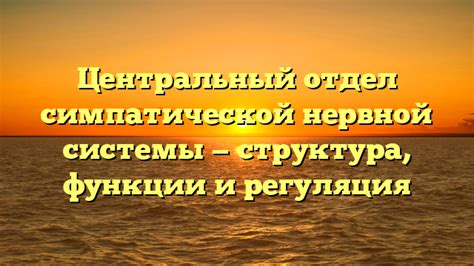 Центральный отдел симпатической нервной системы – структура, функции и регуляция